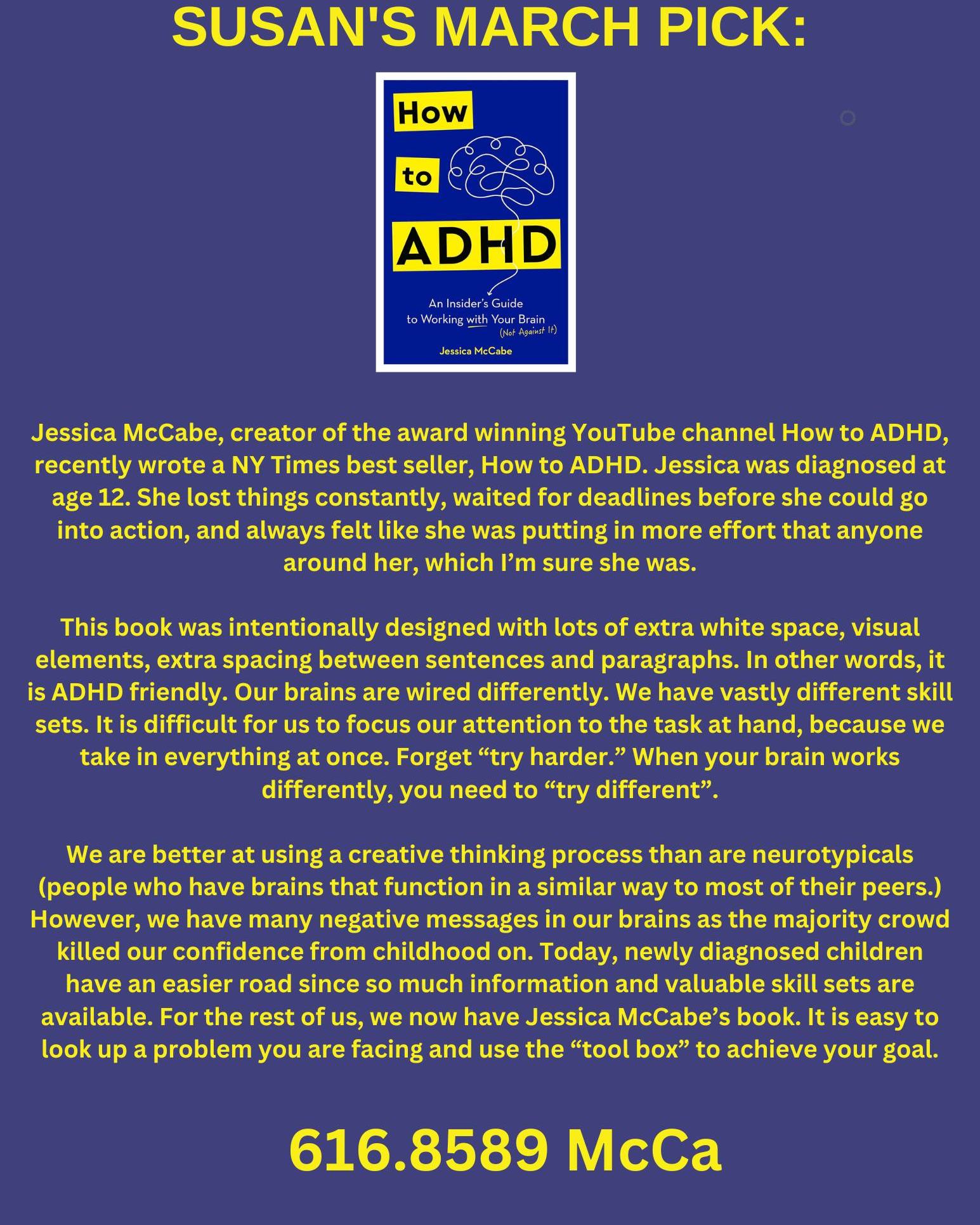 SUSAN'S MARCH PICK:

How to ADHD

An Insider's Guide to Working with Your Brain (Not Against It)

Jessica McCabe

Jessica McCabe, creator of the award winning YouTube channel How to ADHD, recently wrote a NY Times best seller, How to ADHD. Jessica was diagnosed at age 12. She lost things constantly, waited for deadlines before she could go into action, and always felt like she was putting in more effort that anyone around her, which I'm sure she was.

This book was intentionally designed with lots of extra white space, visual elements, extra spacing between sentences and paragraphs. In other words, it is ADHD friendly. Our brains are wired differently. We have vastly different skill sets. It is difficult for us to focus our attention to the task at hand, because we take in everything at once. Forget "try harder." When your brain works differently, you need to "try different".

We are better at using a creative thinking process than are neurotypicals (people who have brains that function in a similar way to most of their peers.) However, we have many negative messages in our brains as the majority crowd killed our confidence from childhood on. Today, newly diagnosed children have an easier road since so much information and valuable skill sets are available. For the rest of us, we now have Jessica McCabe's book. It is easy to look up a problem you are facing and use the "tool box" to achieve your goal.

616.8589 McCa